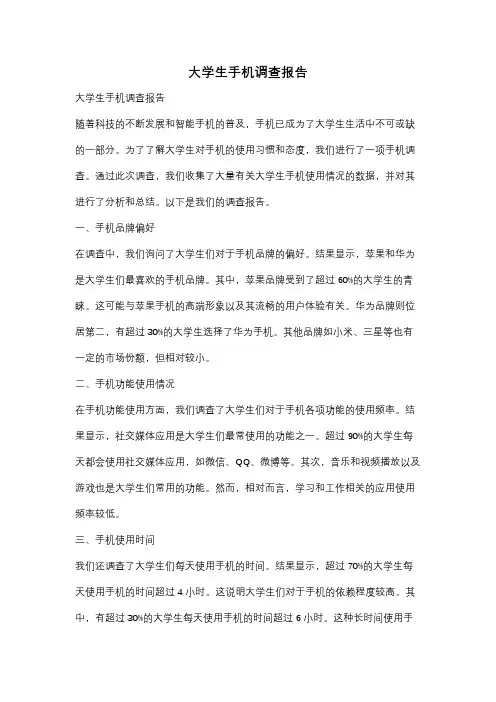 大学生手机调查报告

大学生手机调查报告

随着科技的不断发展和智能手机的普及，手机已成为了大学生生活中不可或缺的一部分。为了了解大学生对手机的使用习惯和态度，我们进行了一项手机调查。通过此次调查，我们收集了大量有关大学生手机使用情况的数据，并对其进行了分析和总结。以下是我们的调查报告。

一、手机品牌偏好

在调查中，我们询问了大学生们对于手机品牌的偏好。结果显示，苹果和华为是大学生们最喜欢的手机品牌。其中，苹果品牌受到了超过 60%的大学生的青睐。这可能与苹果手机的高端形象以及其流畅的用户体验有关。华为品牌则位居第二，有超过 30%的大学生选择了华为手机。其他品牌如小米、三星等也有一定的市场份额，但相对较小。

二、手机功能使用情况

在手机功能使用方面，我们调查了大学生们对于手机各项功能的使用频率。结果显示，社交媒体应用是大学生们最常使用的功能之一。超过 90%的大学生每天都会使用社交媒体应用，如微信、QQ、微博等。其次，音乐和视频播放以及游戏也是大学生们常用的功能。然而，相对而言，学习和工作相关的应用使用频率较低。

三、手机使用时间

我们还调查了大学生们每天使用手机的时间。结果显示，超过 70%的大学生每天使用手机的时间超过 4 小时。这说明大学生们对于手机的依赖程度较高。其中，有超过 30%的大学生每天使用手机的时间超过 6 小时。这种长时间使用手